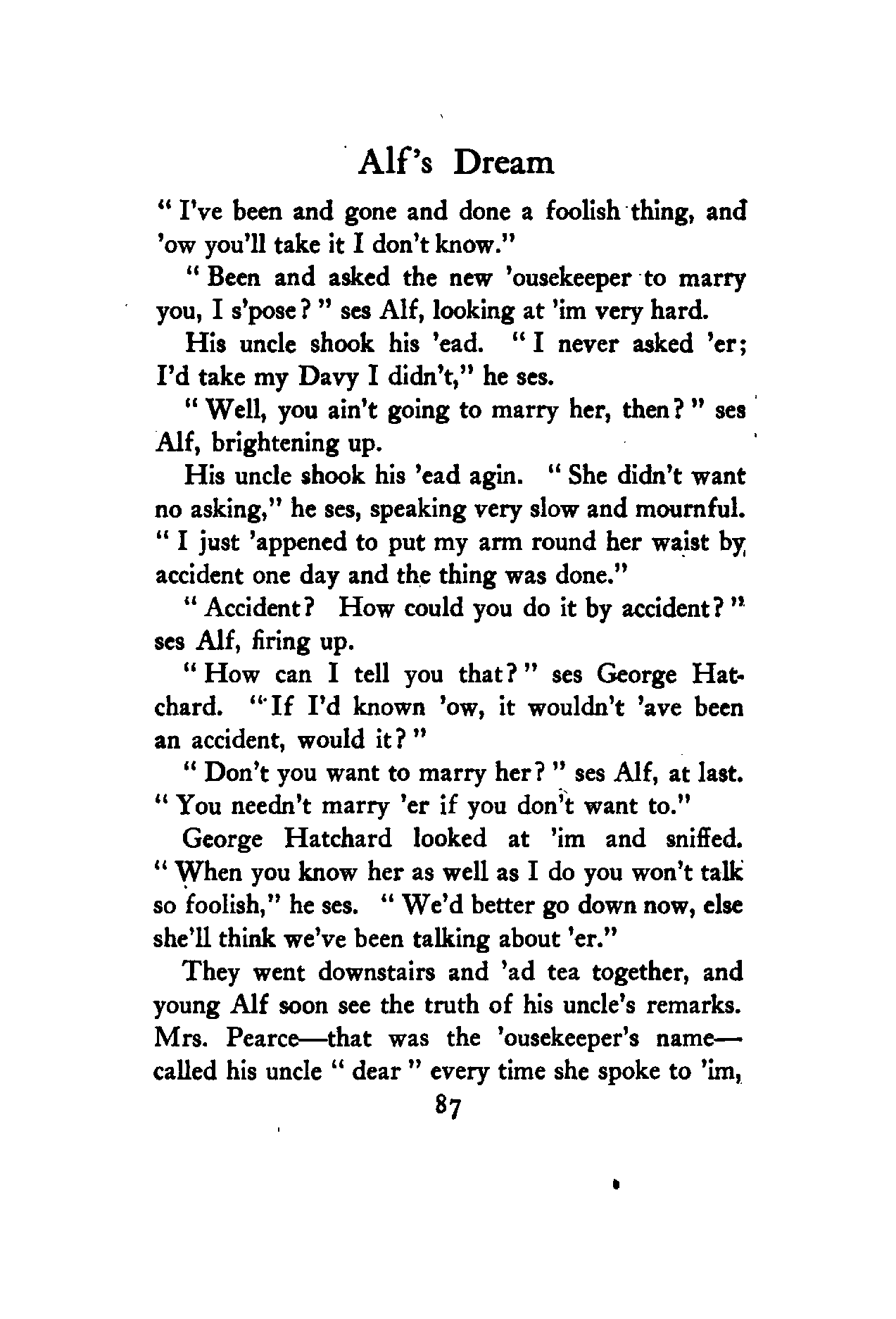 Alf's Dream

" I've been and gone and done a foolish thing, and 'ow you'll take it I don't know."

" Been and asked the new 'ousekeeper to marry you, I s'pose ? " ses Alf, looking at 'im very hard.

His uncle shook his 'ead. " I never asked 'er; I'd take my Davy I didn't," he ses.

" Well, you ain't going to marry her, then ? " ses Alf, brightening up.

His uncle shook his 'ead agin. " She didn't want no asking," he ses, speaking very slow and mournful. " I just 'appened to put my arm round her waist by accident one day and the thing was done."

" Accident ? How could you do it by accident ? " ses Alf, firing up.

" How can I tell you that ? " ses George Hatchard. " If I'd known 'ow, it wouldn't 'ave been an accident, would it ? "

" Don't you want to marry her ? " ses Alf, at last. " You needn't marry 'er if you don't want to."

George Hatchard looked at 'im and sniffed. " When you know her as well as I do you won't talk so foolish," he ses. " We'd better go down now, else she'll think we've been talking about 'er."

They went downstairs and 'ad tea together, and young Alf soon see the truth of his uncle's remarks. Mrs. Pearce—that was the 'ousekeeper's name—called his uncle " dear " every time she spoke to 'im,

87